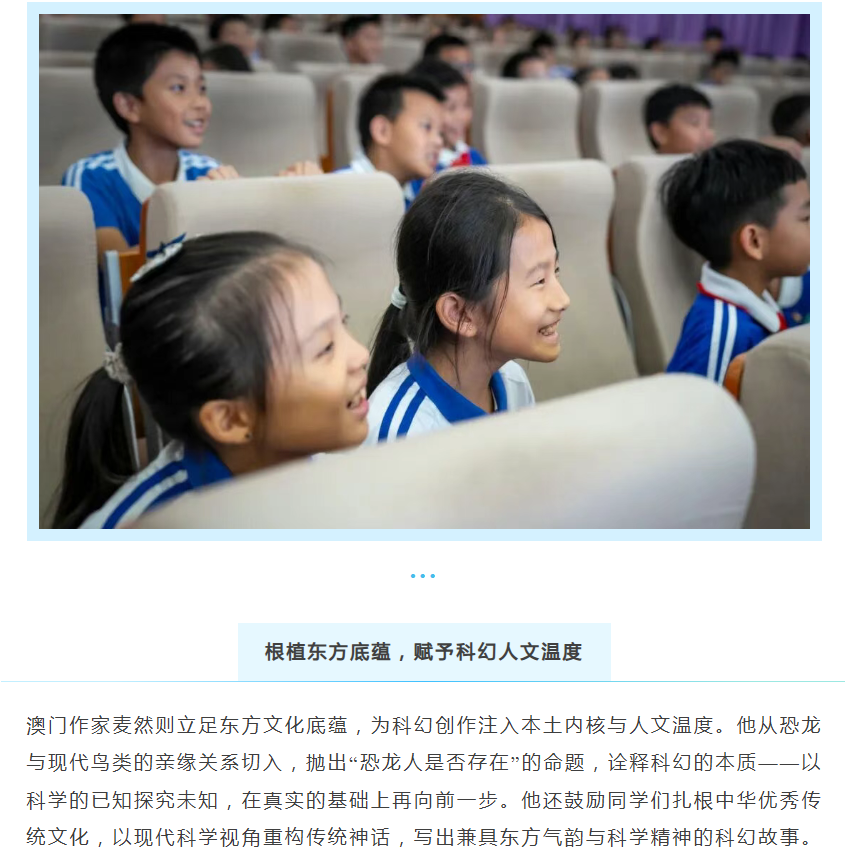 根植东方底蕴，赋予科幻人文温度

澳门作家麦然则立足东方文化底蕴，为科幻创作注入本土内核与人文温度。他从恐龙与现代鸟类的亲缘关系切入，抛出“恐龙人是否存在”的命题，诠释科幻的本质——以科学的已知探究未知，在真实的基础上再向前一步。他还鼓励同学们扎根中华优秀传统文化，以现代科学视角重构传统神话，写出兼具东方气韵与科学精神的科幻故事。